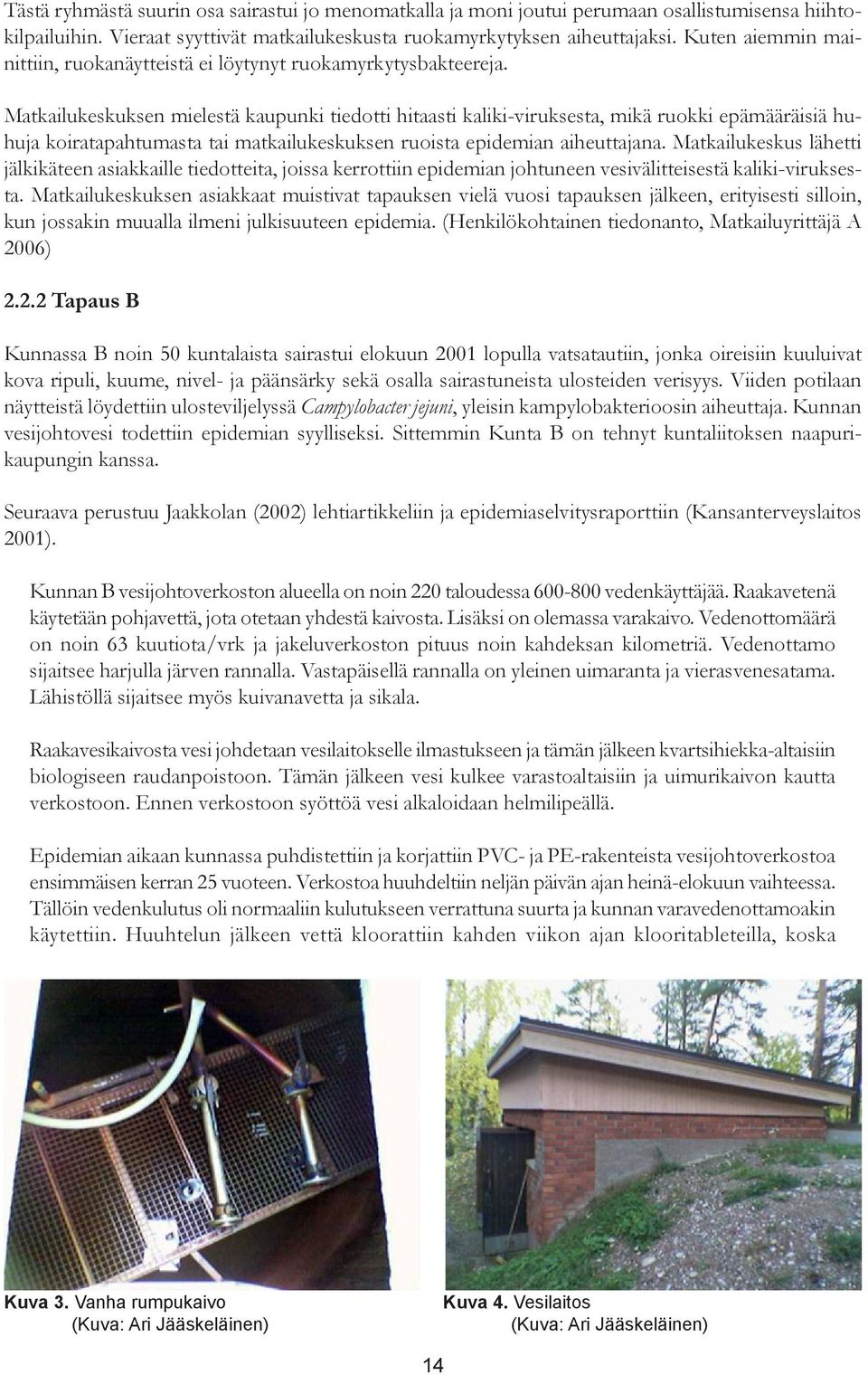 Tästä ryhmästä suurin osa sairastui jo menomatkalla ja moni joutui perumaan osallistumisensa hiihtokilpailuihin. Vieraat syyttivät matkailukeskusta ruokamyrkytyksen aiheuttajaksi. Kuten aiemmin mainittiin, ruokanäytteistä ei löytynyt ruokamyrkytysbakteereja.

Matkailukeskuksen mielestä kaupunki tiedotti hitaasti kaliki-viruksesta, mikä ruokki epämääräisiä huhuja koiratapahtumasta tai matkailukeskuksen ruoista epidemian aiheuttajana. Matkailukeskus lähetti jälkikäteen asiakkaille tiedotteita, joissa kerrottiin epidemian johtuneen vesivälitteisestä kaliki-viruksesta. Matkailukeskuksen asiakkaat muistivat tapauksen vielä vuosi tapauksen jälkeen, erityisesti silloin, kun jossakin muualla ilmeni julkisuuteen epidemia. (Henkilökohtainen tiedonanto, Matkailuyrittäjä A 2006)

2.2.2 Tapaus B

Kunnassa B noin 50 kuntalaista sairastui elokuun 2001 lopulla vatsatautiin, jonka oireisiin kuuluivat kova ripuli, kuume, nivel- ja päänsärky sekä osalla sairastuneista ulosteiden verisyys. Viiden potilaan näytteistä löydettiin ulosteviljelyssä Campylobacter jejuni, yleisin kampylobakterioosin aiheuttaja. Kunnan vesijohtovesi todettiin epidemian syylliseksi. Sittemmin Kunta B on tehnyt kuntaliitoksen naapurikaupungin kanssa.

Seuraava perustuu Jaakkolan (2002) lehtiartikkeliin ja epidemiaselvitysraporttiin (Kansanterveyslaitos 2001).

Kunnan B vesijohtoverkoston alueella on noin 220 taloudessa 600-800 vedenkäyttäjää. Raakavetenä käytetään pohjavettä, jota otetaan yhdestä kaivosta. Lisäksi on olemassa varakaivo. Vedenottomäärä on noin 63 kuutiota/vrk ja jakeluverkoston pituus noin kahdeksan kilometriä. Vedenottamo sijaitsee harjulla järven rannalla. Vastapäisellä rannalla on yleinen uimaranta ja vierasvenesatama. Lähistöllä sijaitsee myös kuivanavetta ja sikala.

Raakavesikaivosta vesi johdetaan vesilaitokselle ilmastukseen ja tämän jälkeen kvartsihiekka-altaisiin biologiseen raudanpoistoon. Tämän jälkeen vesi kulkee varastoaltaisiin ja uimurikaivon kautta verkostoon. Ennen verkostoon syöttöä vesi alkaloidaan helmilipeällä.

Epidemian aikaan kunnassa puhdistettiin ja korjattiin PVC- ja PE-rakenteista vesijohtoverkostoa ensimmäisen kerran 25 vuoteen. Verkostoa huuhdeltiin neljän päivän ajan heinä-elokuun vaihteessa. Tällöin vedenkulutus oli normaaliin kulutukseen verrattuna suurta ja kunnan varavedenottamoakin käytettiin. Huuhtelun jälkeen vettä kloorattiin kahden viikon ajan klooritableteilla, koska

Kuva 3. Vanha rumpukaivo
(Kuva: Ari Jääskeläinen)

Kuva 4. Vesilaitos
(Kuva: Ari Jääskeläinen)

14